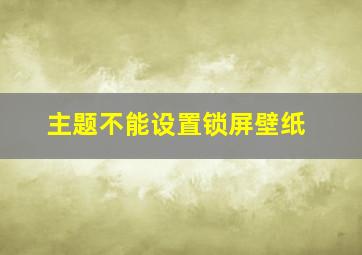 主题不能设置锁屏壁纸